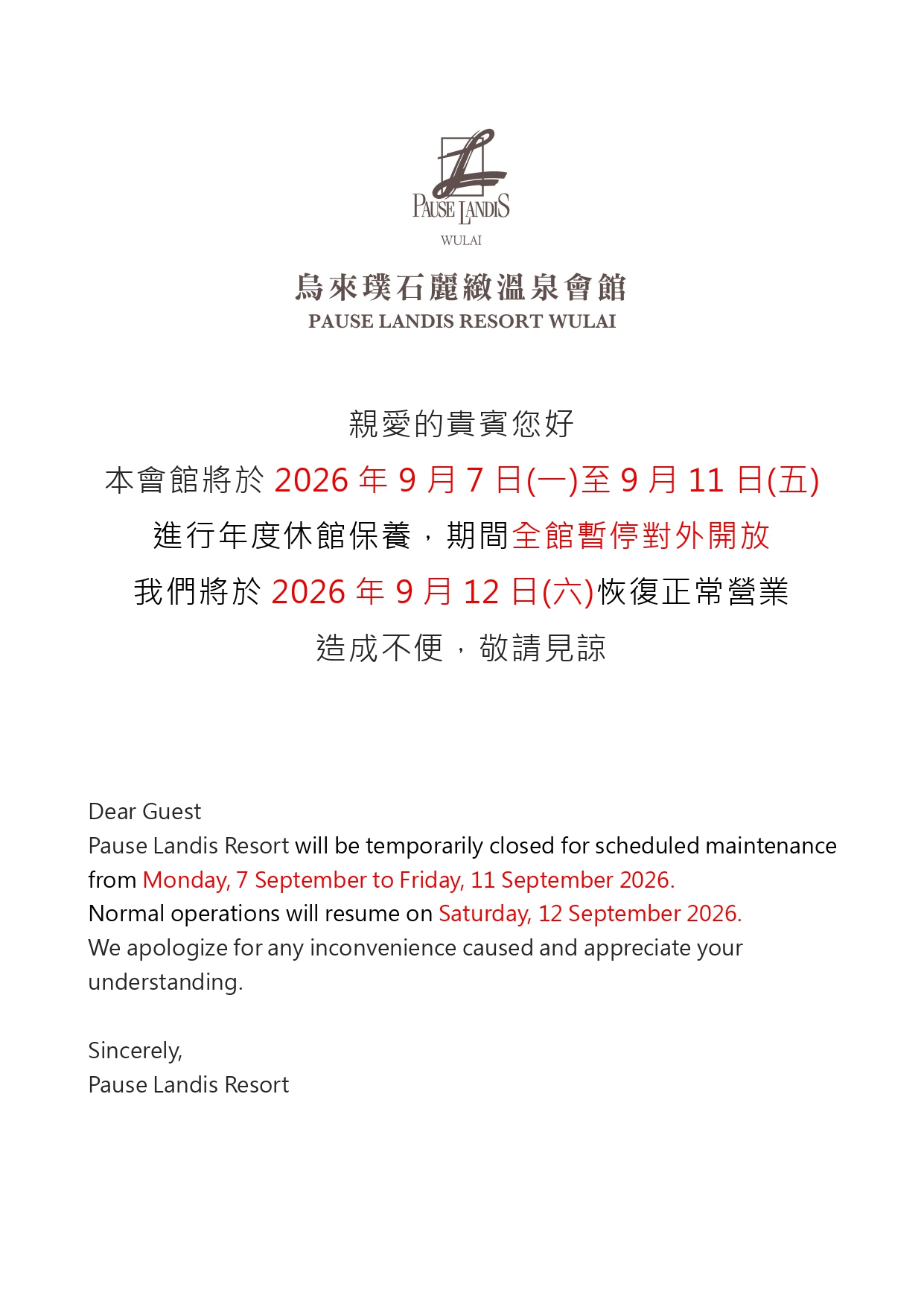 PAUSE LANDIS
WULAI

烏來璞石麗緻溫泉會館
PAUSE LANDIS RESORT WULAI

親愛的貴賓您好
本會館將於 2026 年 9 月 7 日(一)至 9 月 11 日(五)
進行年度休館保養，期間全館暫停對外開放
我們將於 2026 年 9 月 12 日(六)恢復正常營業
造成不便，敬請見諒

Dear Guest
Pause Landis Resort will be temporarily closed for scheduled maintenance from Monday, 7 September to Friday, 11 September 2026.
Normal operations will resume on Saturday, 12 September 2026.
We apologize for any inconvenience caused and appreciate your understanding.

Sincerely,
Pause Landis Resort